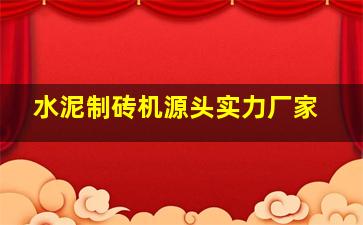 水泥制砖机源头实力厂家